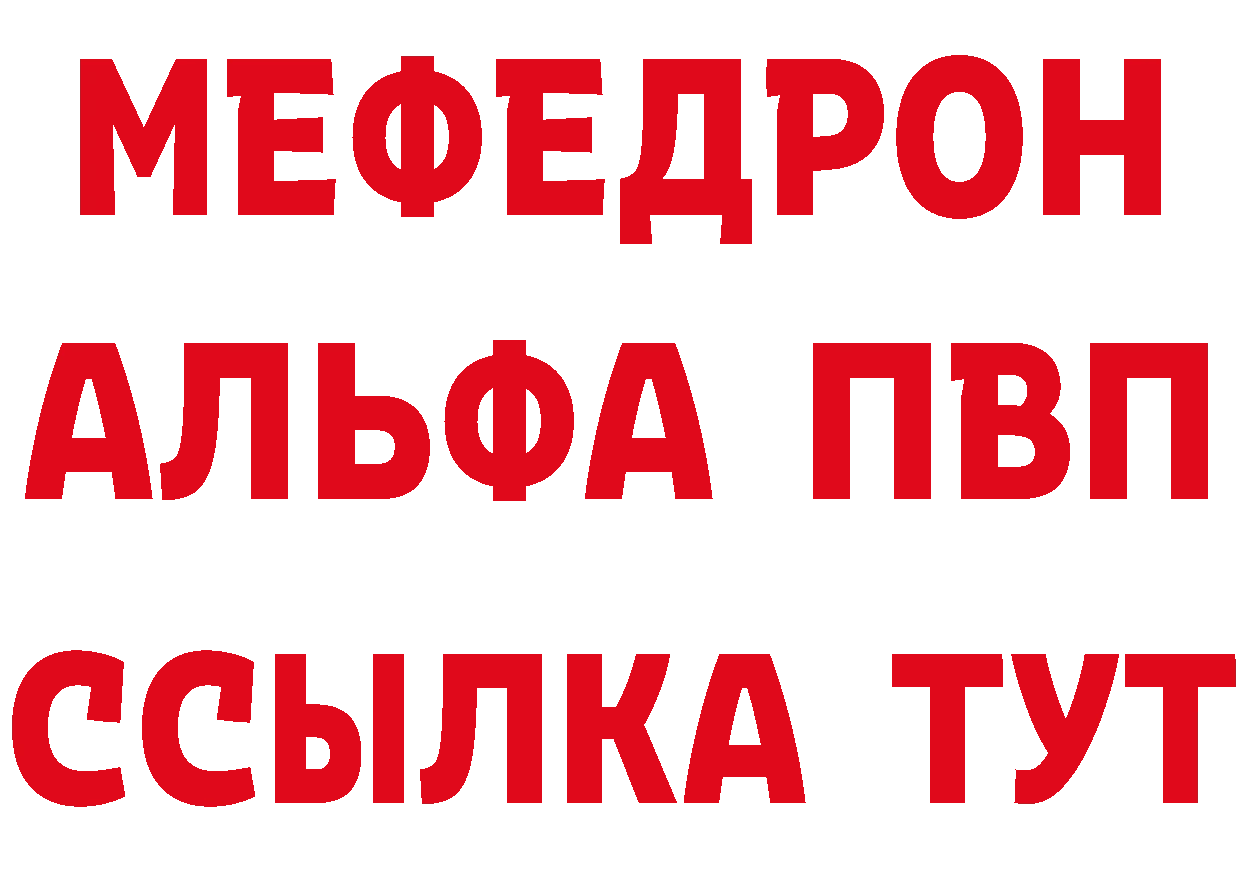 МЕФЕДРОН
АЛЬФА ПВП
ССЫЛКА ТУТ